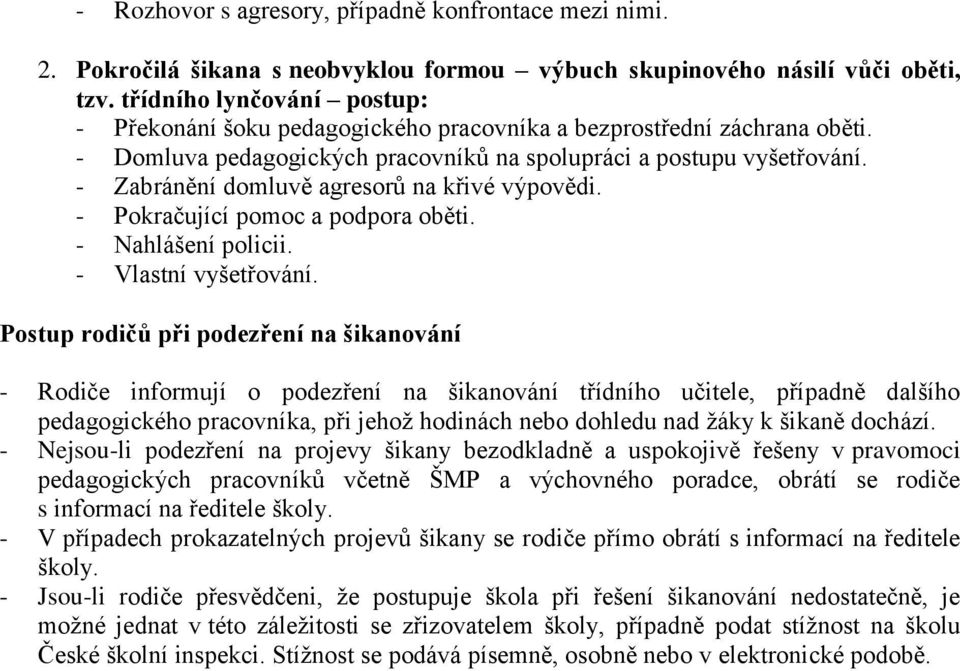 - Rozhovor s agresory, případně konfrontace mezi nimi.

2. Pokročilá šikana s neobvyklou formou – výbuch skupinového násilí vůči oběti, tzv. třídního lynčování – postup:
- Překonání šoku pedagogického pracovníka a bezprostřední záchrana oběti.
- Domluva pedagogických pracovníků na spolupráci a postupu vyšetřování.
- Zabránění domluvě agresorů na křivé výpovědi.
- Pokračující pomoc a podpora oběti.
- Nahlášení policii.
- Vlastní vyšetřování.

Postup rodičů při podezření na šikanování

- Rodiče informují o podezření na šikanování třídního učitele, případně dalšího pedagogického pracovníka, při jehož hodinách nebo dohledu nad žáky k šikaně dochází.
- Nejsou-li podezření na projevy šikany bezodkladně a uspokojivě řešeny v pravomoci pedagogických pracovníků včetně ŠMP a výchovného poradce, obrátí se rodiče s informací na ředitele školy.
- V případech prokazatelných projevů šikany se rodiče přímo obrátí s informací na ředitele školy.
- Jsou-li rodiče přesvědčeni, že postupuje škola při řešení šikanování nedostatečně, je možné jednat v této záležitosti se zřizovatelem školy, případně podat stížnost na školu České školní inspekci. Stížnost se podává písemně, osobně nebo v elektronické podobě.